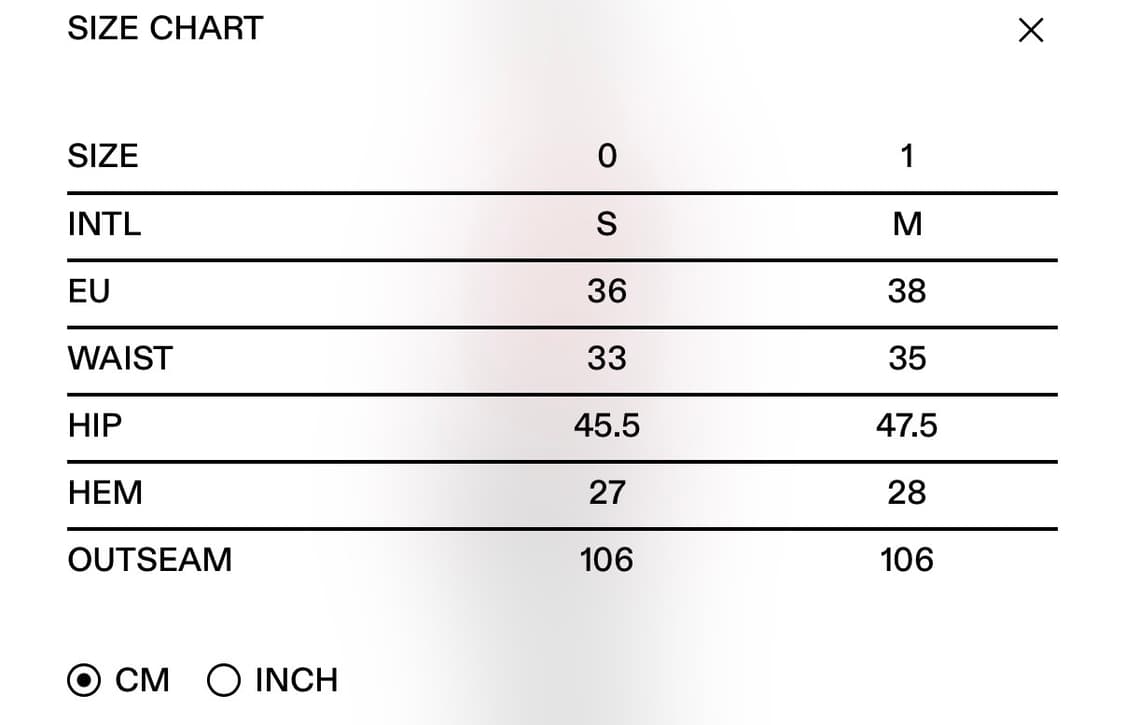 SIZE CHART ×

| SIZE | 0 | 1 |
|---|---|---|
| INTL | S | M |
| EU | 36 | 38 |
| WAIST | 33 | 35 |
| HIP | 45.5 | 47.5 |
| HEM | 27 | 28 |
| OUTSEAM | 106 | 106 |

CM INCH